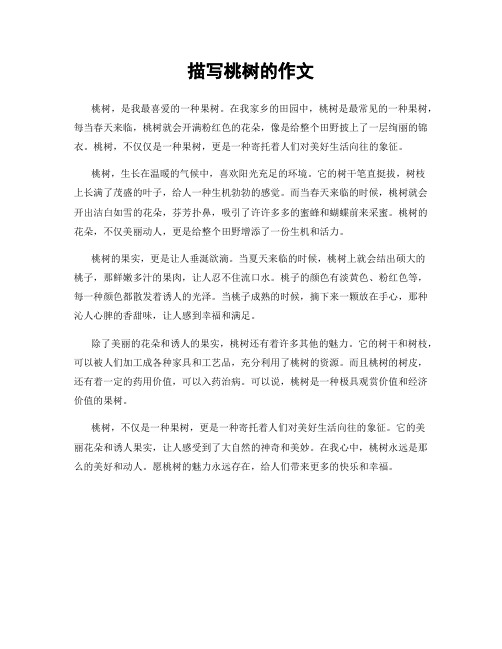 描写桃树的作文

桃树，是我最喜爱的一种果树。在我家乡的田园中，桃树是最常见的一种果树，每当春天来临，桃树就会开满粉红色的花朵，像是给整个田野披上了一层绚丽的锦衣。桃树，不仅仅是一种果树，更是一种寄托着人们对美好生活向往的象征。

桃树，生长在温暖的气候中，喜欢阳光充足的环境。它的树干笔直挺拔，树枝上长满了茂盛的叶子，给人一种生机勃勃的感觉。而当春天来临的时候，桃树就会开出洁白如雪的花朵，芬芳扑鼻，吸引了许许多多的蜜蜂和蝴蝶前来采蜜。桃树的花朵，不仅美丽动人，更是给整个田野增添了一份生机和活力。

桃树的果实，更是让人垂涎欲滴。当夏天来临的时候，桃树上就会结出硕大的桃子，那鲜嫩多汁的果肉，让人忍不住流口水。桃子的颜色有淡黄色、粉红色等，每一种颜色都散发着诱人的光泽。当桃子成熟的时候，摘下来一颗放在手心，那种沁人心脾的香甜味，让人感到幸福和满足。

除了美丽的花朵和诱人的果实，桃树还有着许多其他的魅力。它的树干和树枝，可以被人们加工成各种家具和工艺品，充分利用了桃树的资源。而且桃树的树皮，还有着一定的药用价值，可以入药治病。可以说，桃树是一种极具观赏价值和经济价值的果树。

桃树，不仅是一种果树，更是一种寄托着人们对美好生活向往的象征。它的美丽花朵和诱人果实，让人感受到了大自然的神奇和美妙。在我心中，桃树永远是那么的美好和动人。愿桃树的魅力永远存在，给人们带来更多的快乐和幸福。